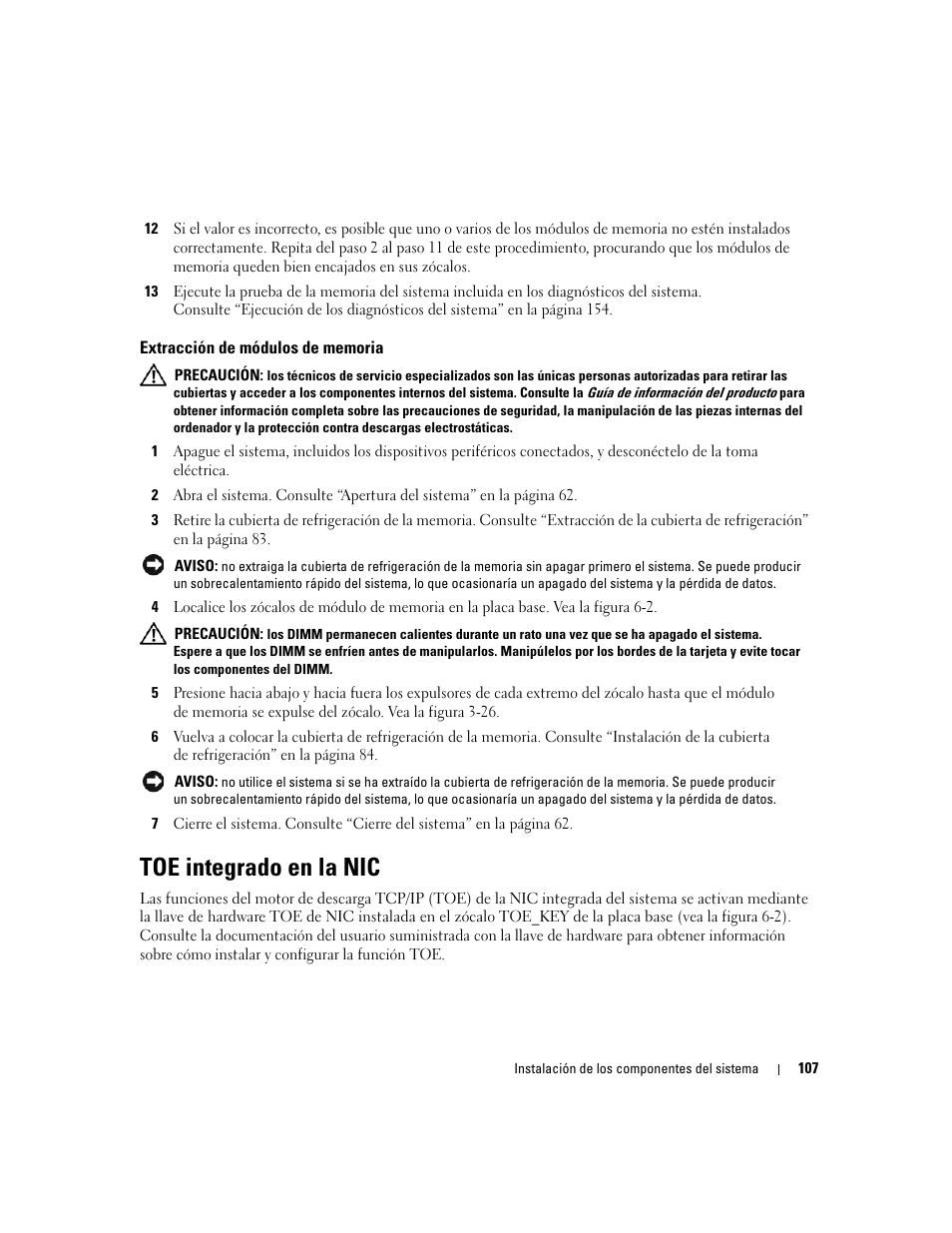 12 Si el valor es incorrecto, es posible que uno o varios de los módulos de memoria no estén instalados correctamente. Repita del paso 2 al paso 11 de este procedimiento, procurando que los módulos de memoria queden bien encajados en sus zócalos.

13 Ejecute la prueba de la memoria del sistema incluida en los diagnósticos del sistema. Consulte “Ejecución de los diagnósticos del sistema” en la página 154.

Extracción de módulos de memoria

PRECAUCIÓN: los técnicos de servicio especializados son las únicas personas autorizadas para retirar las cubiertas y acceder a los componentes internos del sistema. Consulte la Guía de información del producto para obtener información completa sobre las precauciones de seguridad, la manipulación de las piezas internas del ordenador y la protección contra descargas electrostáticas.

1 Apague el sistema, incluidos los dispositivos periféricos conectados, y desconéctelo de la toma eléctrica.

2 Abra el sistema. Consulte “Apertura del sistema” en la página 62.

3 Retire la cubierta de refrigeración de la memoria. Consulte “Extracción de la cubierta de refrigeración” en la página 83.

AVISO: no extraiga la cubierta de refrigeración de la memoria sin apagar primero el sistema. Se puede producir un sobrecalentamiento rápido del sistema, lo que ocasionaría un apagado del sistema y la pérdida de datos.

4 Localice los zócalos de módulo de memoria en la placa base. Vea la figura 6-2.

PRECAUCIÓN: los DIMM permanecen calientes durante un rato una vez que se ha apagado el sistema. Espere a que los DIMM se enfríen antes de manipularlos. Manipúlelos por los bordes de la tarjeta y evite tocar los componentes del DIMM.

5 Presione hacia abajo y hacia fuera los expulsores de cada extremo del zócalo hasta que el módulo de memoria se expulse del zócalo. Vea la figura 3-26.

6 Vuelva a colocar la cubierta de refrigeración de la memoria. Consulte “Instalación de la cubierta de refrigeración” en la página 84.

AVISO: no utilice el sistema si se ha extraído la cubierta de refrigeración de la memoria. Se puede producir un sobrecalentamiento rápido del sistema, lo que ocasionaría un apagado del sistema y la pérdida de datos.

7 Cierre el sistema. Consulte “Cierre del sistema” en la página 62.

TOE integrado en la NIC

Las funciones del motor de descarga TCP/IP (TOE) de la NIC integrada del sistema se activan mediante la llave de hardware TOE de NIC instalada en el zócalo TOE_KEY de la placa base (vea la figura 6-2). Consulte la documentación del usuario suministrada con la llave de hardware para obtener información sobre cómo instalar y configurar la función TOE.

Instalación de los componentes del sistema | 107